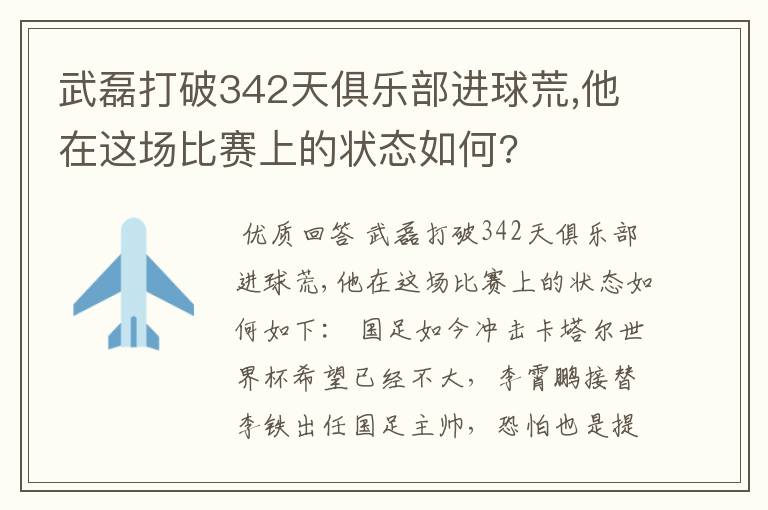 武磊打破342天俱乐部进球荒,他在这场比赛上的状态如何?

优质回答 武磊打破342天俱乐部进球荒,他在这场比赛上的状态如何如下: 国足如今冲击卡塔尔世界杯希望已经不大,李霄鹏接替李铁出任国足主帅,恐怕也是提